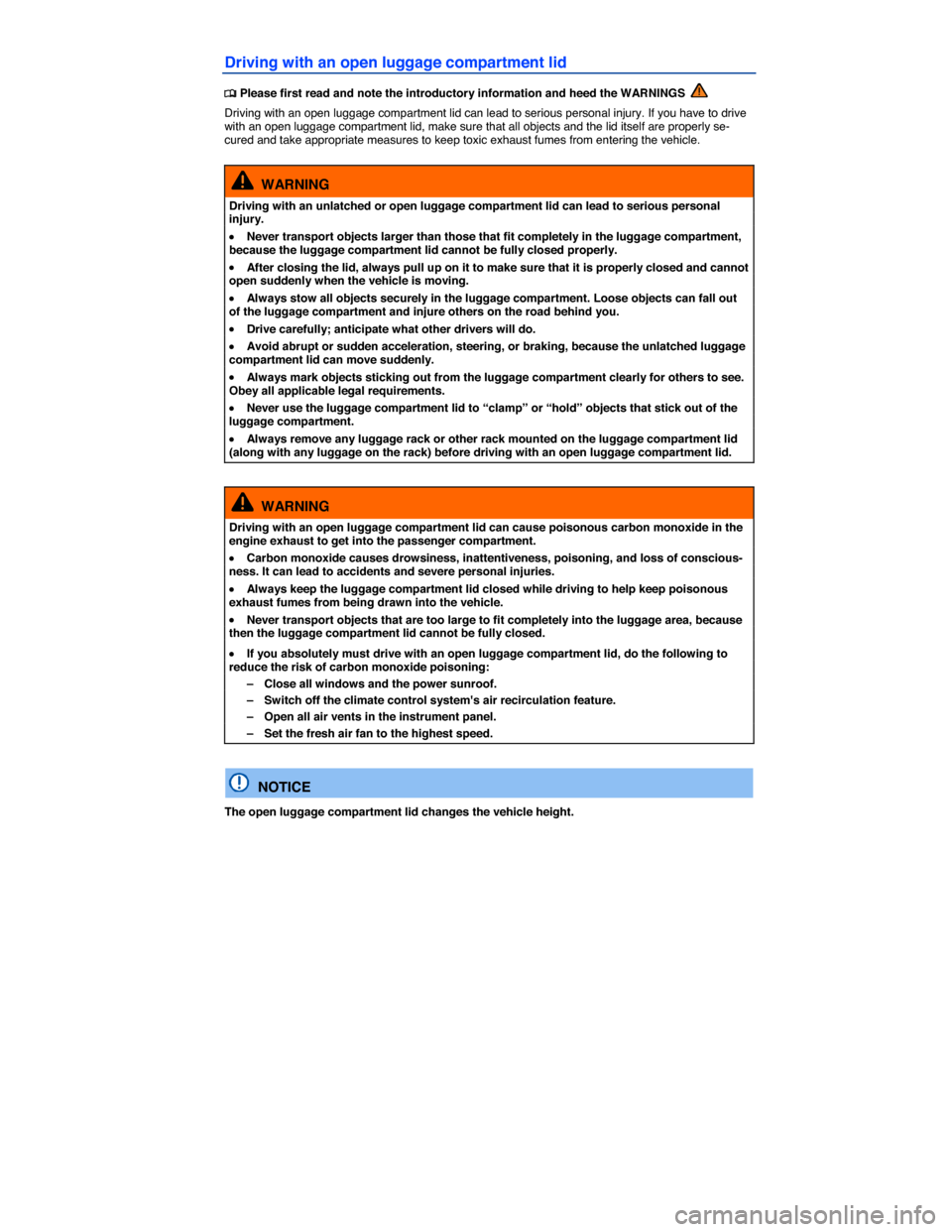 Driving with an open luggage compartment lid

Please first read and note the introductory information and heed the WARNINGS

Driving with an open luggage compartment lid can lead to serious personal injury. If you have to drive with an open luggage compartment lid, make sure that all objects and the lid itself are properly secured and take appropriate measures to keep toxic exhaust fumes from entering the vehicle.

WARNING

Driving with an unlatched or open luggage compartment lid can lead to serious personal injury.

• Never transport objects larger than those that fit completely in the luggage compartment, because the luggage compartment lid cannot be fully closed properly.

• After closing the lid, always pull up on it to make sure that it is properly closed and cannot open suddenly when the vehicle is moving.

• Always stow all objects securely in the luggage compartment. Loose objects can fall out of the luggage compartment and injure others on the road behind you.

• Drive carefully; anticipate what other drivers will do.

• Avoid abrupt or sudden acceleration, steering, or braking, because the unlatched luggage compartment lid can move suddenly.

• Always mark objects sticking out from the luggage compartment clearly for others to see. Obey all applicable legal requirements.

• Never use the luggage compartment lid to “clamp” or “hold” objects that stick out of the luggage compartment.

• Always remove any luggage rack or other rack mounted on the luggage compartment lid (along with any luggage on the rack) before driving with an open luggage compartment lid.

WARNING

Driving with an open luggage compartment lid can cause poisonous carbon monoxide in the engine exhaust to get into the passenger compartment.

• Carbon monoxide causes drowsiness, inattentiveness, poisoning, and loss of consciousness. It can lead to accidents and severe personal injuries.

• Always keep the luggage compartment lid closed while driving to help keep poisonous exhaust fumes from being drawn into the vehicle.

• Never transport objects that are too large to fit completely into the luggage area, because then the luggage compartment lid cannot be fully closed.

• If you absolutely must drive with an open luggage compartment lid, do the following to reduce the risk of carbon monoxide poisoning:
– Close all windows and the power sunroof.
– Switch off the climate control system's air recirculation feature.
– Open all air vents in the instrument panel.
– Set the fresh air fan to the highest speed.

NOTICE

The open luggage compartment lid changes the vehicle height.

carmanualsonline.info